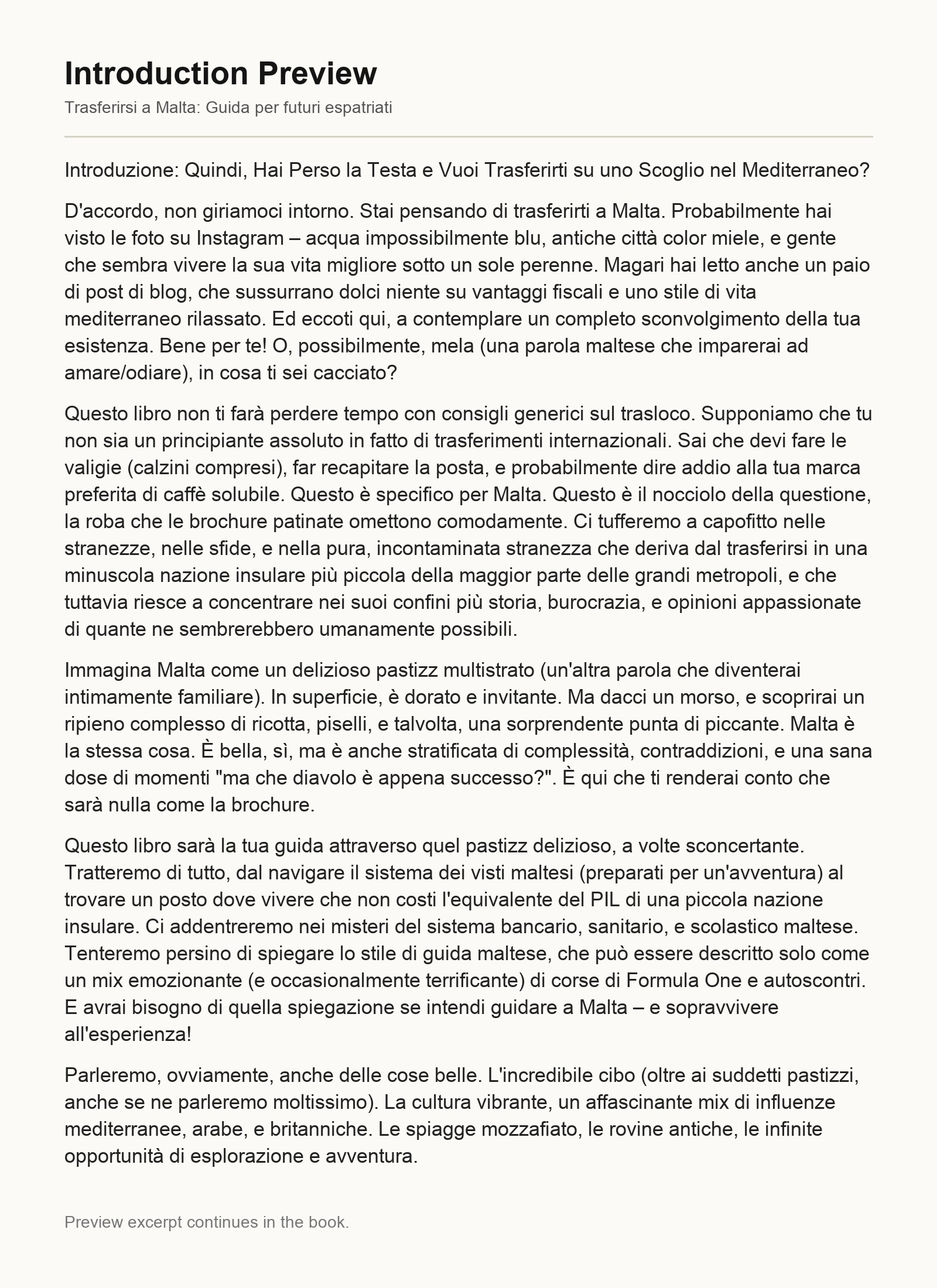 Introduction Preview

Trasferirsi a Malta: Guida per futuri espatriati

Introduzione: Quindi, Hai Perso la Testa e Vuoi Trasferirti su uno Scoglio nel Mediterraneo?

D'accordo, non giriamoci intorno. Stai pensando di trasferirti a Malta. Probabilmente hai visto le foto su Instagram – acqua impossibilmente blu, antiche città color miele, e gente che sembra vivere la sua vita migliore sotto un sole perenne. Magari hai letto anche un paio di post di blog, che sussurrano dolci niente su vantaggi fiscali e uno stile di vita mediterraneo rilassato. Ed eccoti qui, a contemplare un completo sconvolgimento della tua esistenza. Bene per te! O, possibilmente, mela (una parola maltese che imparerai ad amare/odiare), in cosa ti sei cacciato?

Questo libro non ti farà perdere tempo con consigli generici sul trasloco. Supponiamo che tu non sia un principiante assoluto in fatto di trasferimenti internazionali. Sai che devi fare le valigie (calzini compresi), far recapitare la posta, e probabilmente dire addio alla tua marca preferita di caffè solubile. Questo è specifico per Malta. Questo è il nocciolo della questione, la roba che le brochure patinate omettono comodamente. Ci tufferemo a capofitto nelle stranezze, nelle sfide, e nella pura, incontaminata stranezza che deriva dal trasferirsi in una minuscola nazione insulare più piccola della maggior parte delle grandi metropoli, e che tuttavia riesce a concentrare nei suoi confini più storia, burocrazia, e opinioni appassionate di quante ne sembrerebbero umanamente possibili.

Immagina Malta come un delizioso pastizz multistrato (un'altra parola che diventerai intimamente familiare). In superficie, è dorato e invitante. Ma dacci un morso, e scoprirai un ripieno complesso di ricotta, piselli, e talvolta, una sorprendente punta di piccante. Malta è la stessa cosa. È bella, sì, ma è anche stratificata di complessità, contraddizioni, e una sana dose di momenti "ma che diavolo è appena successo?". È qui che ti renderai conto che sarà nulla come la brochure.

Questo libro sarà la tua guida attraverso quel pastizz delizioso, a volte sconcertante. Tratteremo di tutto, dal navigare il sistema dei visti maltesi (preparati per un'avventura) al trovare un posto dove vivere che non costi l'equivalente del PIL di una piccola nazione insulare. Ci addentreremo nei misteri del sistema bancario, sanitario, e scolastico maltese. Tenteremo persino di spiegare lo stile di guida maltese, che può essere descritto solo come un mix emozionante (e occasionalmente terrificante) di corse di Formula One e autoscontri. E avrai bisogno di quella spiegazione se intendi guidare a Malta – e sopravvivere all'esperienza!

Parleremo, ovviamente, anche delle cose belle. L'incredibile cibo (oltre ai suddetti pastizzi, anche se ne parleremo moltissimo). La cultura vibrante, un affascinante mix di influenze mediterranee, arabe, e britanniche. Le spiagge mozzafiato, le rovine antiche, le infinite opportunità di esplorazione e avventura.

Preview excerpt continues in the book.